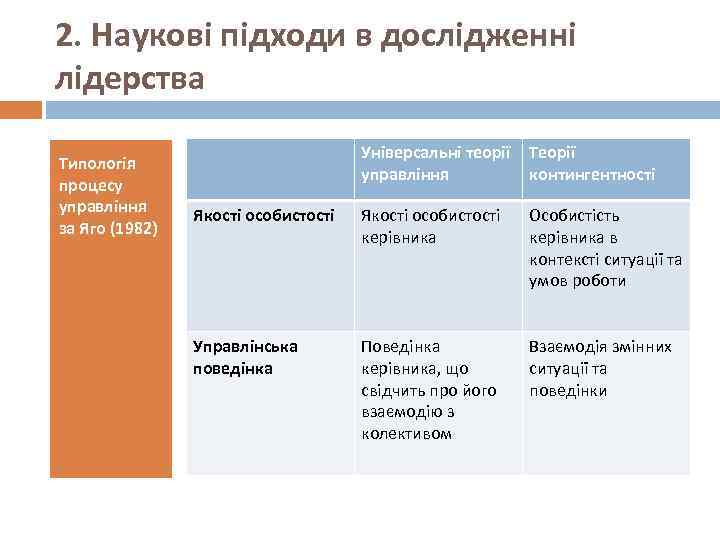 2. Наукові підходи в дослідженні лідерства

Типологія процесу управління за Яго (1982)

| | Універсальні теорії управління | Теорії контингентності |
|---|---|---|
| Якості особистості | Якості особистості керівника | Особистість керівника в контексті ситуації та умов роботи |
| Управлінська поведінка | Поведінка керівника, що свідчить про його взаємодію з колективом | Взаємодія змінних ситуації та поведінки |